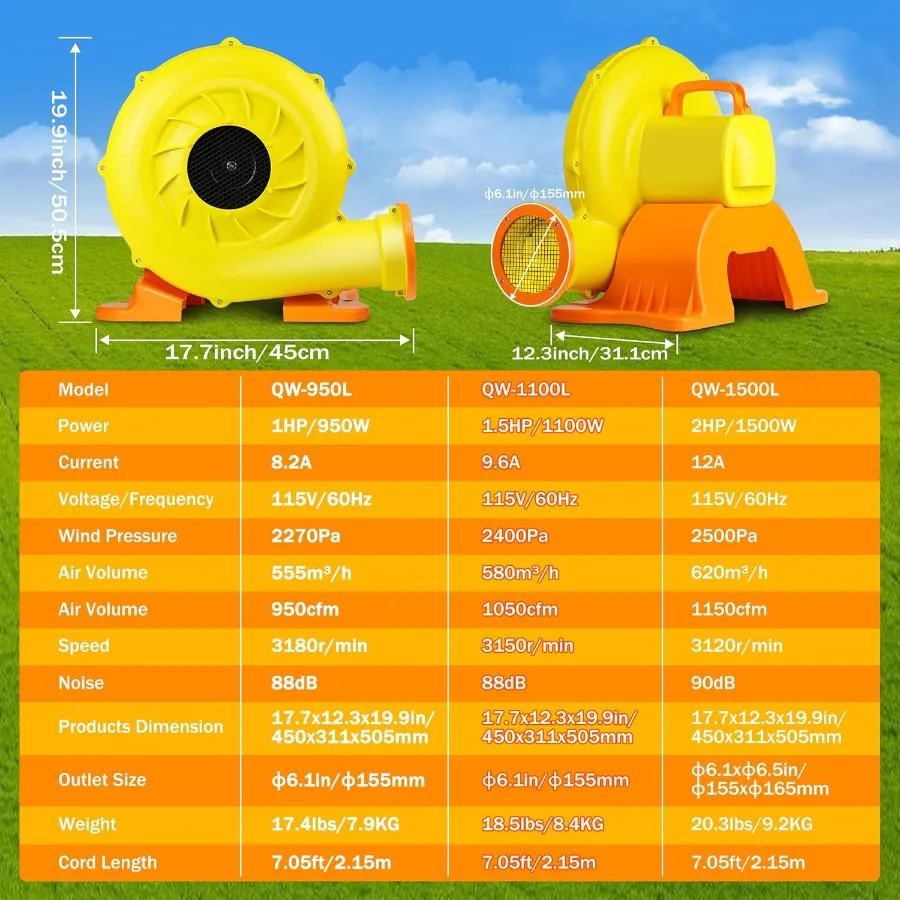 19.9inch/50.5cm

17.7inch/45cm

ϕ6.1in/ϕ155mm

12.3inch/31.1cm

| Model | QW-950L | QW-1100L | QW-1500L |
|---|---|---|---|
| Power | 1HP/950W | 1.5HP/1100W | 2HP/1500W |
| Current | 8.2A | 9.6A | 12A |
| Voltage/Frequency | 115V/60Hz | 115V/60Hz | 115V/60Hz |
| Wind Pressure | 2270Pa | 2400Pa | 2500Pa |
| Air Volume | 555m³/h | 580m³/h | 620m³/h |
| Air Volume | 950cfm | 1050cfm | 1150cfm |
| Speed | 3180r/min | 3150r/min | 3120r/min |
| Noise | 88dB | 88dB | 90dB |
| Products Dimension | 17.7x12.3x19.9in/ 450x311x505mm | 17.7x12.3x19.9in/ 450x311x505mm | 17.7x12.3x19.9in/ 450x311x505mm |
| Outlet Size | ϕ6.1in/ϕ155mm | ϕ6.1in/ϕ155mm | ϕ6.1xϕ6.5in/ ϕ155xϕ165mm |
| Weight | 17.4lbs/7.9KG | 18.5lbs/8.4KG | 20.3lbs/9.2KG |
| Cord Length | 7.05ft/2.15m | 7.05ft/2.15m | 7.05ft/2.15m |